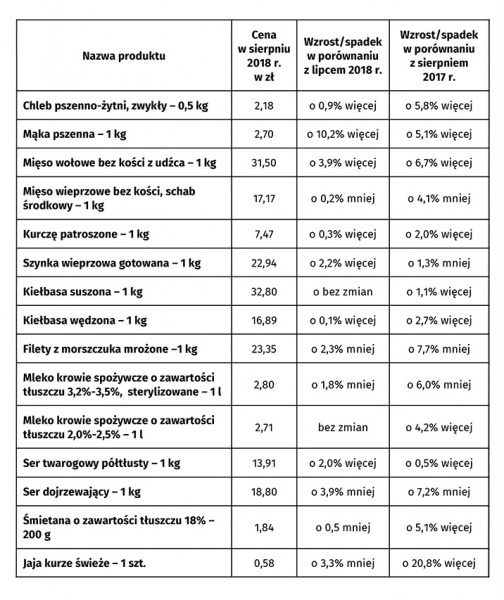 | Nazwa produktu | Cena w sierpniu 2018 r. w zł | Wzrost/spadek w porównaniu z lipcem 2018 r. | Wzrost/spadek w porównaniu z sierpniem 2017 r. |
|---|---|---|---|
| Chleb pszenno-żytni, zwykły – 0,5 kg | 2,18 | o 0,9% więcej | o 5,8% więcej |
| Mąka pszenna – 1 kg | 2,70 | o 10,2% więcej | o 5,1% więcej |
| Mięso wołowe bez kości z udźca – 1 kg | 31,50 | o 3,9% więcej | o 6,7% więcej |
| Mięso wieprzowe bez kości, schab środkowy – 1 kg | 17,17 | o 0,2% mniej | o 4,1% mniej |
| Kurczę patroszone – 1 kg | 7,47 | o 0,3% więcej | o 2,0% więcej |
| Szynka wieprzowa gotowana – 1 kg | 22,94 | o 2,2% więcej | o 1,3% mniej |
| Kiełbasa suszona – 1 kg | 32,80 | o bez zmian | o 1,1% więcej |
| Kiełbasa wędzona – 1 kg | 16,89 | o 0,1% więcej | o 2,7% więcej |
| Filety z morszczuka mrożone –1 kg | 23,35 | o 2,3% mniej | o 7,7% mniej |
| Mleko krowie spożywcze o zawartości tłuszczu 3,2%-3,5%, sterylizowane – 1 l | 2,80 | o 1,8% mniej | o 6,0% mniej |
| Mleko krowie spożywcze o zawartości tłuszczu 2,0%-2,5% – 1 l | 2,71 | bez zmian | o 4,2% więcej |
| Ser twarogowy półtłusty – 1 kg | 13,91 | o 2,0% więcej | o 0,5% więcej |
| Ser dojrzewający – 1 kg | 18,80 | o 3,9% więcej | o 7,2% mniej |
| Śmietana o zawartości tłuszczu 18% – 200 g | 1,84 | o 0,5 mniej | o 5,1% więcej |
| Jaja kurze świeże – 1 szt. | 0,58 | o 3,3% mniej | o 20,8% więcej |